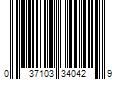 0 37103 34042 9